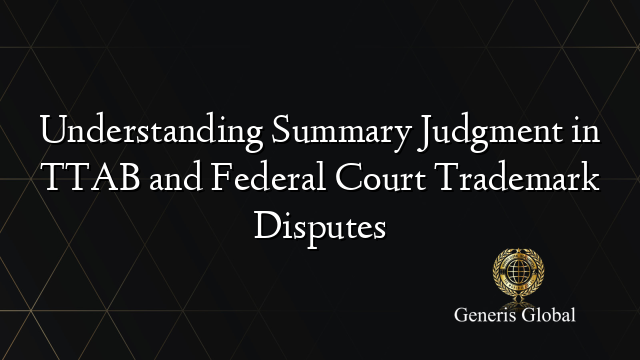 Understanding Summary Judgment in TTAB and Federal Court Trademark Disputes

Generis Global